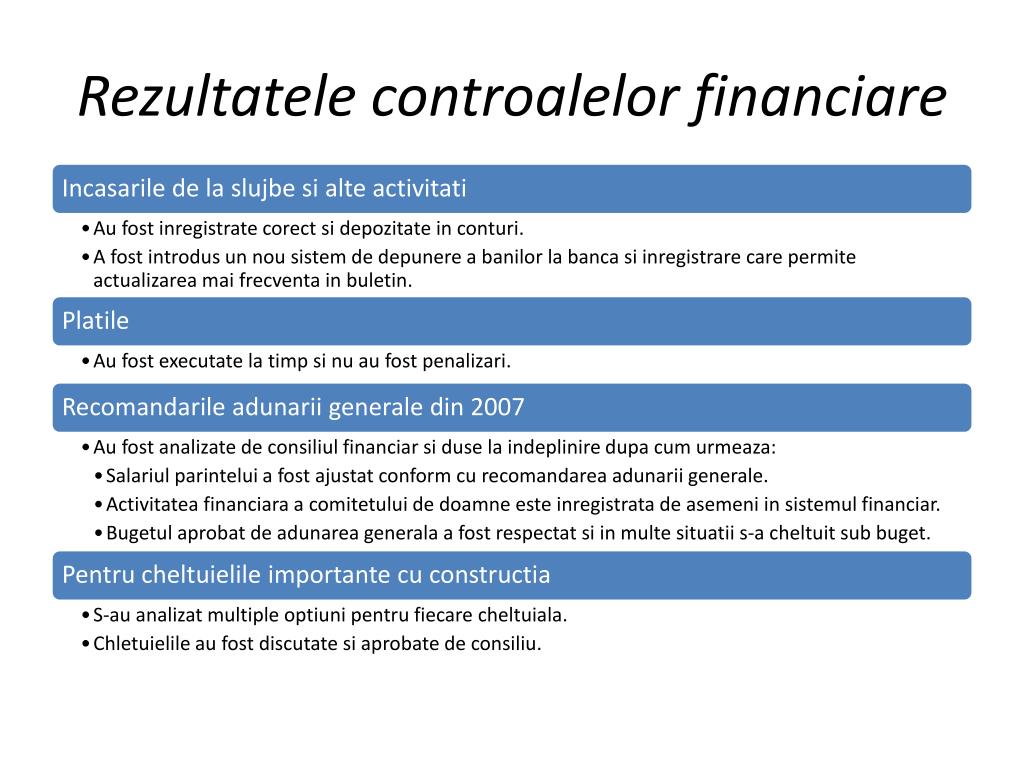 Rezultatele controalelor financiare

Incasarile de la slujbe si alte activitati

• Au fost inregistrate corect si depozitate in conturi.
• A fost introdus un nou sistem de depunere a banilor la banca si inregistrare care permite actualizarea mai frecventa in buletin.

Platile

• Au fost executate la timp si nu au fost penalizari.

Recomandarile adunarii generale din 2007

• Au fost analizate de consiliul financiar si duse la indeplinire dupa cum urmeaza:
• Salariul parintelui a fost ajustat conform cu recomandarea adunarii generale.
• Activitatea financiara a comitetului de doamne este inregistrata de asemeni in sistemul financiar.
• Bugetul aprobat de adunarea generala a fost respectat si in multe situatii s-a cheltuit sub buget.

Pentru cheltuielile importante cu constructia

• S-au analizat multiple optiuni pentru fiecare cheltuiala.
• Chletuielile au fost discutate si aprobate de consiliu.